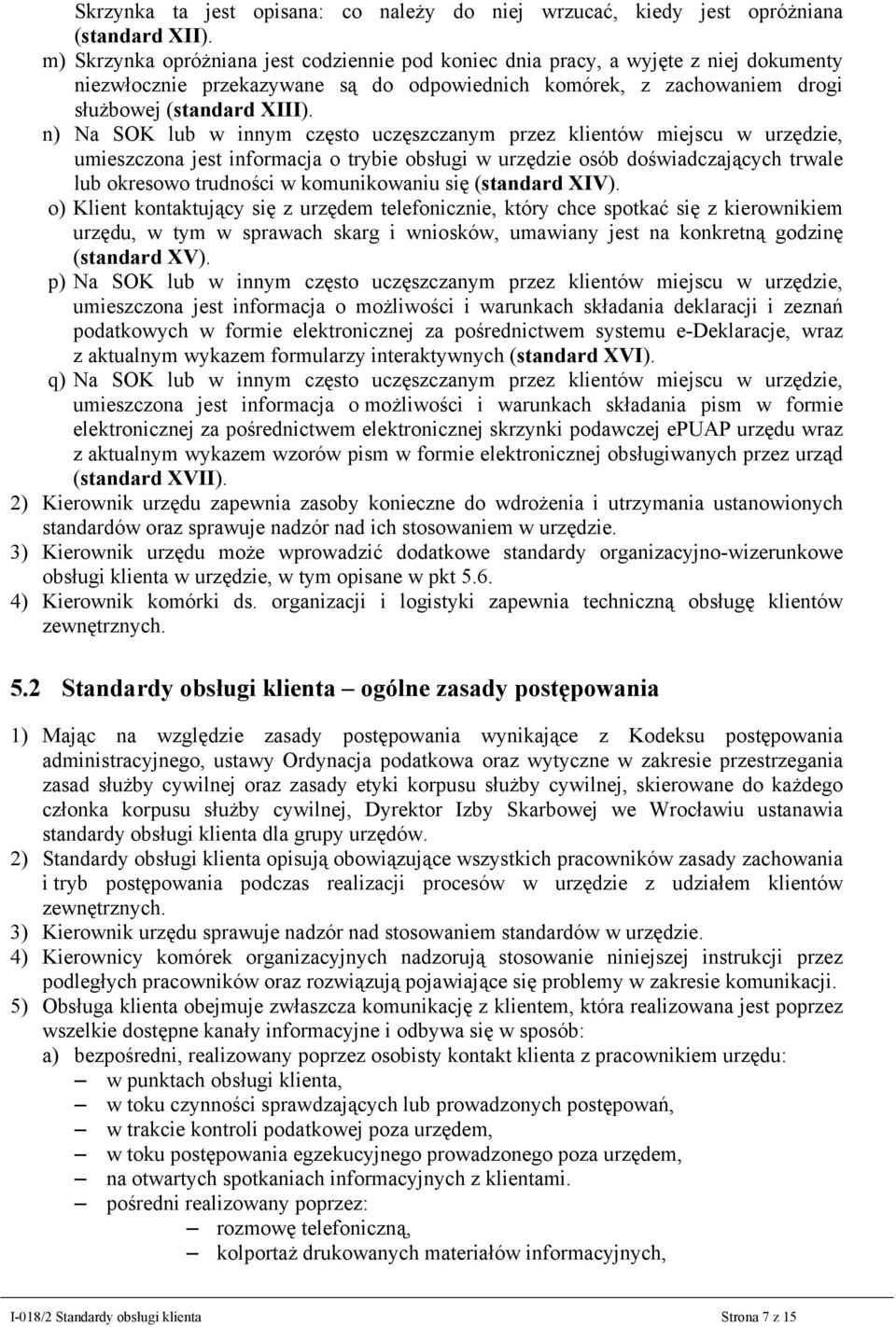 Skrzynka ta jest opisana: co należy do niej wrzucać, kiedy jest opróżniana (standard XII).

m) Skrzynka opróżniana jest codziennie pod koniec dnia pracy, a wyjęte z niej dokumenty niezwłocznie przekazywane są do odpowiednich komórek, z zachowaniem drogi służbowej (standard XIII).

n) Na SOK lub w innym często uczęszczanym przez klientów miejscu w urzędzie, umieszczona jest informacja o trybie obsługi w urzędzie osób doświadczających trwale lub okresowo trudności w komunikowaniu się (standard XIV).

o) Klient kontaktujący się z urzędem telefonicznie, który chce spotkać się z kierownikiem urzędu, w tym w sprawach skarg i wniosków, umawiany jest na konkretną godzinę (standard XV).

p) Na SOK lub w innym często uczęszczanym przez klientów miejscu w urzędzie, umieszczona jest informacja o możliwości i warunkach składania deklaracji i zeznań podatkowych w formie elektronicznej za pośrednictwem systemu e-Deklaracje, wraz z aktualnym wykazem formularzy interaktywnych (standard XVI).

q) Na SOK lub w innym często uczęszczanym przez klientów miejscu w urzędzie, umieszczona jest informacja o możliwości i warunkach składania pism w formie elektronicznej za pośrednictwem elektronicznej skrzynki podawczej ePUAP urzędu wraz z aktualnym wykazem wzorów pism w formie elektronicznej obsługiwanych przez urząd (standard XVII).

2) Kierownik urzędu zapewnia zasoby konieczne do wdrożenia i utrzymania ustanowionych standardów oraz sprawuje nadzór nad ich stosowaniem w urzędzie.

3) Kierownik urzędu może wprowadzić dodatkowe standardy organizacyjno-wizerunkowe obsługi klienta w urzędzie, w tym opisane w pkt 5.6.

4) Kierownik komórki ds. organizacji i logistyki zapewnia techniczną obsługę klientów zewnętrznych.

5.2 Standardy obsługi klienta – ogólne zasady postępowania

1) Mając na względzie zasady postępowania wynikające z Kodeksu postępowania administracyjnego, ustawy Ordynacja podatkowa oraz wytyczne w zakresie przestrzegania zasad służby cywilnej oraz zasady etyki korpusu służby cywilnej, skierowane do każdego członka korpusu służby cywilnej, Dyrektor Izby Skarbowej we Wrocławiu ustanawia standardy obsługi klienta dla grupy urzędów.

2) Standardy obsługi klienta opisują obowiązujące wszystkich pracowników zasady zachowania i tryb postępowania podczas realizacji procesów w urzędzie z udziałem klientów zewnętrznych.

3) Kierownik urzędu sprawuje nadzór nad stosowaniem standardów w urzędzie.

4) Kierownicy komórek organizacyjnych nadzorują stosowanie niniejszej instrukcji przez podległych pracowników oraz rozwiązują pojawiające się problemy w zakresie komunikacji.

5) Obsługa klienta obejmuje zwłaszcza komunikację z klientem, która realizowana jest poprzez wszelkie dostępne kanały informacyjne i odbywa się w sposób:

a) bezpośredni, realizowany poprzez osobisty kontakt klienta z pracownikiem urzędu:
– w punktach obsługi klienta,
– w toku czynności sprawdzających lub prowadzonych postępowań,
– w trakcie kontroli podatkowej poza urzędem,
– w toku postępowania egzekucyjnego prowadzonego poza urzędem,
– na otwartych spotkaniach informacyjnych z klientami.
– pośredni realizowany poprzez:
– rozmowę telefoniczną,
– kolportaż drukowanych materiałów informacyjnych,

I-018/2 Standardy obsługi klienta Strona 7 z 15